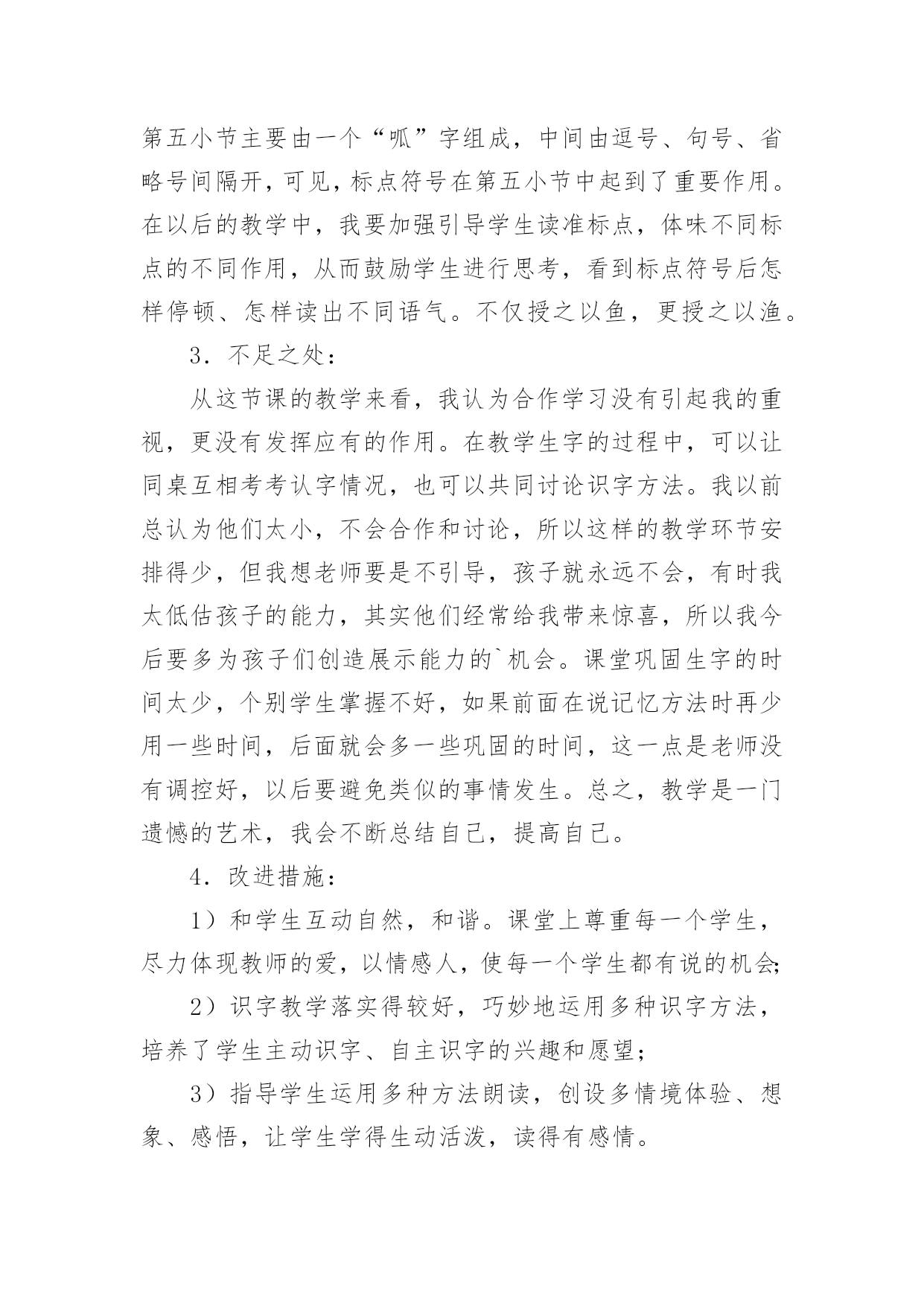 第五小节主要由一个“呱”字组成，中间由逗号、句号、省略号间隔开，可见，标点符号在第五小节中起到了重要作用。在以后的教学中，我要加强引导学生读准标点，体味不同标点的不同作用，从而鼓励学生进行思考，看到标点符号后怎样停顿、怎样读出不同语气。不仅授之以鱼，更授之以渔。

3．不足之处：

从这节课的教学来看，我认为合作学习没有引起我的重视，更没有发挥应有的作用。在教学生字的过程中，可以让同桌互相考考认字情况，也可以共同讨论识字方法。我以前总认为他们太小，不会合作和讨论，所以这样的教学环节安排得少，但我想老师要是不引导，孩子就永远不会，有时我太低估孩子的能力，其实他们经常给我带来惊喜，所以我今后要多为孩子们创造展示能力的`机会。课堂巩固生字的时间太少，个别学生掌握不好，如果前面在说记忆方法时再少用一些时间，后面就会多一些巩固的时间，这一点是老师没有调控好，以后要避免类似的事情发生。总之，教学是一门遗憾的艺术，我会不断总结自己，提高自己。

4．改进措施：

1）和学生互动自然，和谐。课堂上尊重每一个学生，尽力体现教师的爱，以情感人，使每一个学生都有说的机会;

2）识字教学落实得较好，巧妙地运用多种识字方法，培养了学生主动识字、自主识字的兴趣和愿望；

3）指导学生运用多种方法朗读，创设多情境体验、想象、感悟，让学生学得生动活泼，读得有感情。